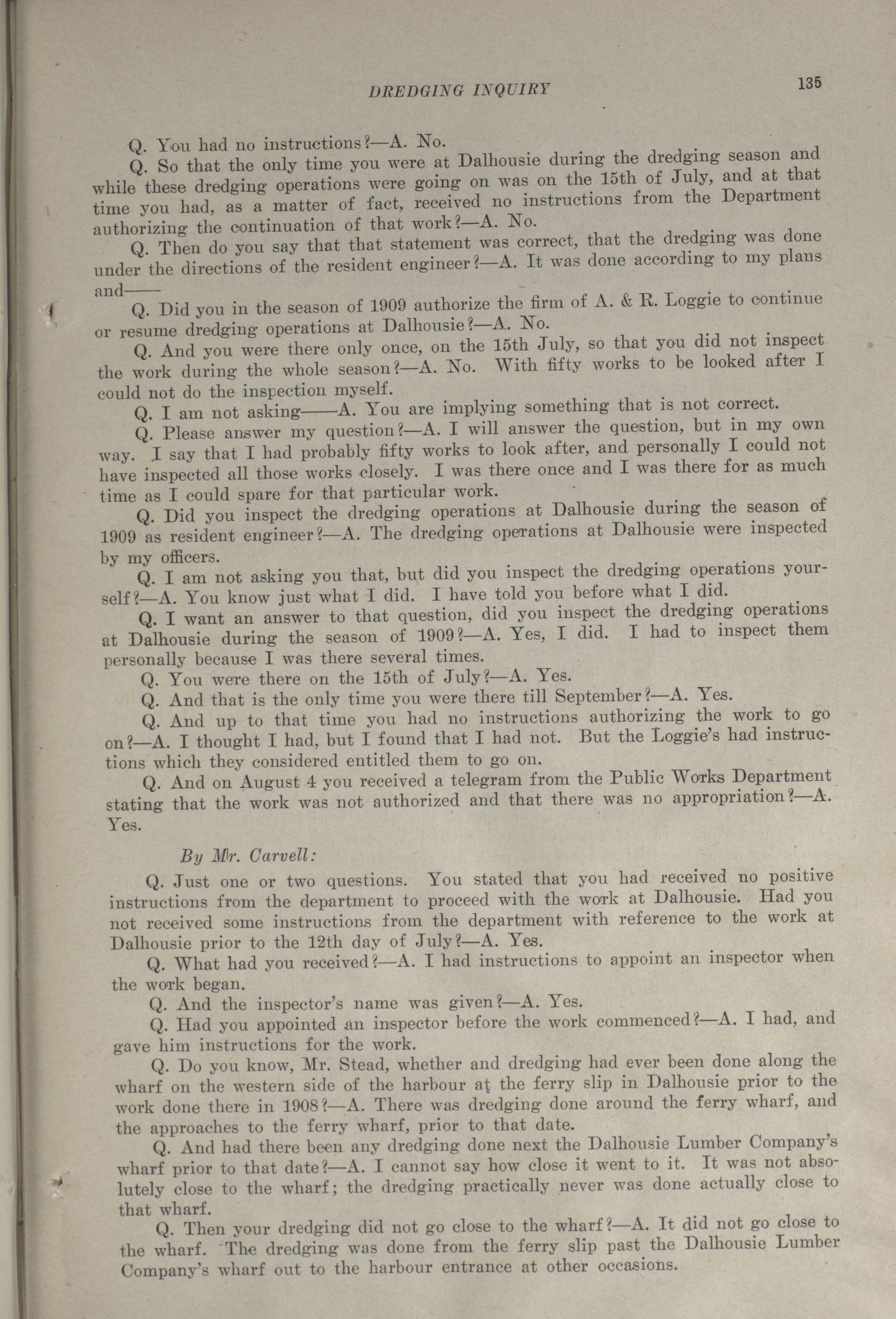 DREDGING INQUIRY 135

Q. You had no instructions?—A. No.

Q. So that the only time you were at Dalhousie during the dredging season and while these dredging operations were going on was on the 15th of July, and at that time you had, as a matter of fact, received no instructions from the Department authorizing the continuation of that work?—A. No.

Q. Then do you say that that statement was correct, that the dredging was done under the directions of the resident engineer?—A. It was done according to my plans and——

Q. Did you in the season of 1909 authorize the firm of A. & R. Loggie to continue or resume dredging operations at Dalhousie?—A. No.

Q. And you were there only once, on the 15th July, so that you did not inspect the work during the whole season?—A. No. With fifty works to be looked after I could not do the inspection myself.

Q. I am not asking——A. You are implying something that is not correct.

Q. Please answer my question?—A. I will answer the question, but in my own way. I say that I had probably fifty works to look after, and personally I could not have inspected all those works closely. I was there once and I was there for as much time as I could spare for that particular work.

Q. Did you inspect the dredging operations at Dalhousie during the season of 1909 as resident engineer?—A. The dredging operations at Dalhousie were inspected by my officers.

Q. I am not asking you that, but did you inspect the dredging operations yourself?—A. You know just what I did. I have told you before what I did.

Q. I want an answer to that question, did you inspect the dredging operations at Dalhousie during the season of 1909?—A. Yes, I did. I had to inspect them personally because I was there several times.

Q. You were there on the 15th of July?—A. Yes.

Q. And that is the only time you were there till September?—A. Yes.

Q. And up to that time you had no instructions authorizing the work to go on?—A. I thought I had, but I found that I had not. But the Loggie's had instructions which they considered entitled them to go on.

Q. And on August 4 you received a telegram from the Public Works Department stating that the work was not authorized and that there was no appropriation?—A. Yes.

By Mr. Carvell:

Q. Just one or two questions. You stated that you had received no positive instructions from the department to proceed with the work at Dalhousie. Had you not received some instructions from the department with reference to the work at Dalhousie prior to the 12th day of July?—A. Yes.

Q. What had you received?—A. I had instructions to appoint an inspector when the work began.

Q. And the inspector's name was given?—A. Yes.

Q. Had you appointed an inspector before the work commenced?—A. I had, and gave him instructions for the work.

Q. Do you know, Mr. Stead, whether and dredging had ever been done along the wharf on the western side of the harbour at the ferry slip in Dalhousie prior to the work done there in 1908?—A. There was dredging done around the ferry wharf, and the approaches to the ferry wharf, prior to that date.

Q. And had there been any dredging done next the Dalhousie Lumber Company's wharf prior to that date?—A. I cannot say how close it went to it. It was not absolutely close to the wharf; the dredging practically never was done actually close to that wharf.

Q. Then your dredging did not go close to the wharf?—A. It did not go close to the wharf. The dredging was done from the ferry slip past the Dalhousie Lumber Company's wharf out to the harbour entrance at other occasions.